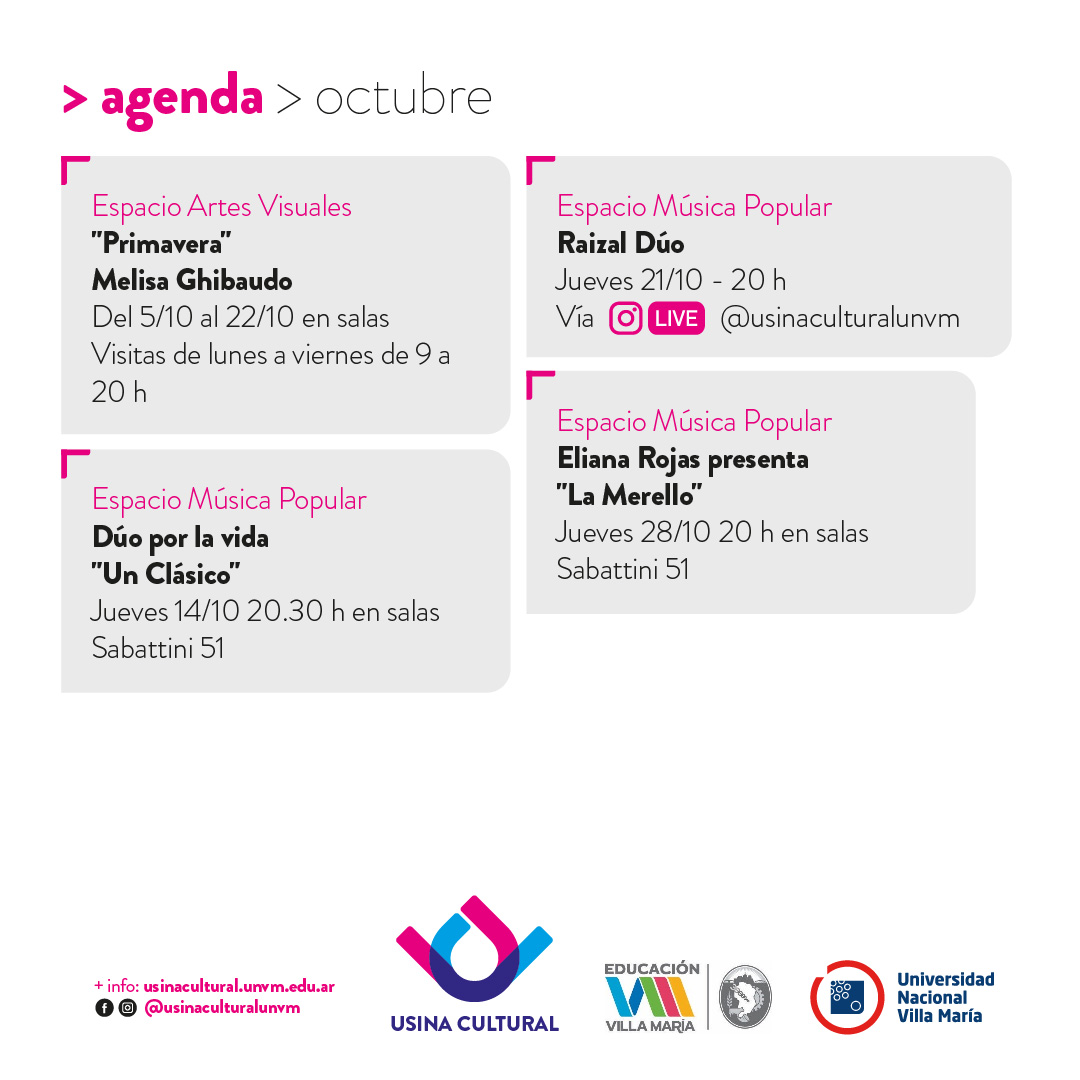 > agenda > octubre

Espacio Artes Visuales
"Primavera"
Melisa Ghibaudo
Del 5/10 al 22/10 en salas
Visitas de lunes a viernes de 9 a 20 h

Espacio Música Popular
Dúo por la vida
"Un Clásico"
Jueves 14/10 20.30 h en salas
Sabattini 51

Espacio Música Popular
Raizal Dúo
Jueves 21/10 - 20 h
Vía LIVE @usinaculturalunvm

Espacio Música Popular
Eliana Rojas presenta
"La Merello"
Jueves 28/10 20 h en salas
Sabattini 51

+ info: usinacultural.unvm.edu.ar
@usinaculturalunvm

USINA CULTURAL

EDUCACIÓN
VILLA MARÍA

Universidad
Nacional
Villa María